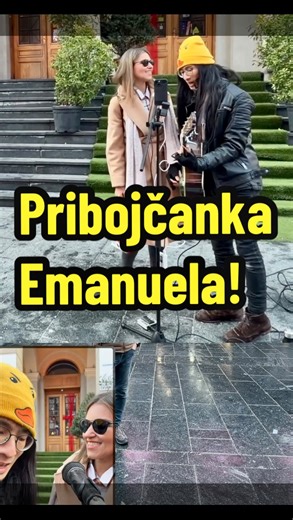 Pribojčanka
Emanuela!